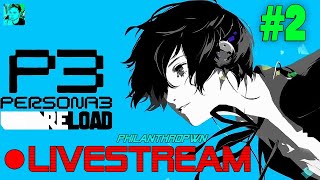 #2

P3
PERSONA3
RELOAD

PHILANTHROPWN

LIVESTREAM